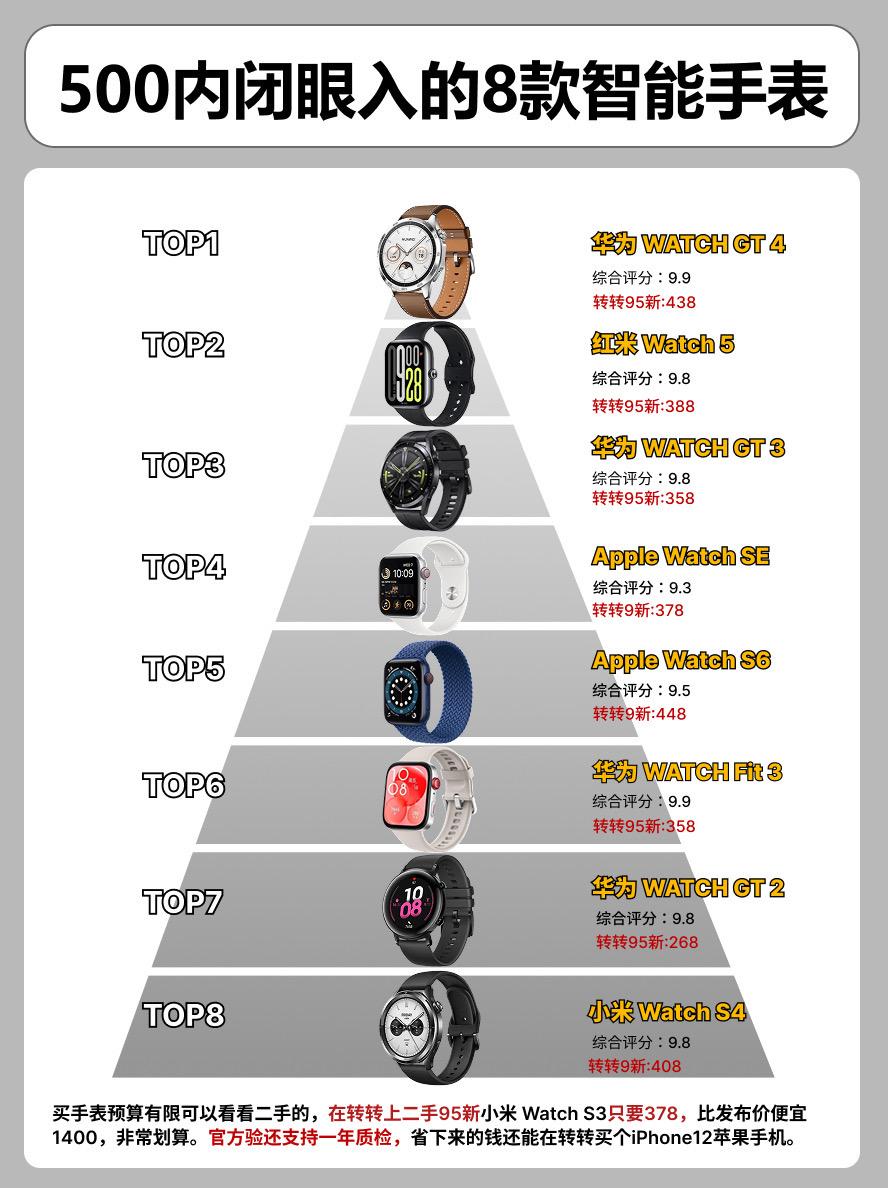 500内闭眼入的8款智能手表

TOP1
华为 WATCH GT 4
综合评分：9.9
转转95新:438

TOP2
红米 Watch 5
综合评分：9.8
转转95新:388

TOP3
华为 WATCH GT 3
综合评分：9.8
转转95新:358

TOP4
Apple Watch SE
综合评分：9.3
转转9新:378

TOP5
Apple Watch S6
综合评分：9.5
转转9新:448

TOP6
华为 WATCH Fit 3
综合评分：9.9
转转95新:358

TOP7
华为 WATCH GT 2
综合评分：9.8
转转95新:268

TOP8
小米 Watch S4
综合评分：9.8
转转9新:408

买手表预算有限可以看看二手的，在转转上二手95新小米 Watch S3只要378，比发布价便宜1400，非常划算。官方验还支持一年质检，省下来的钱还能在转转买个iPhone12苹果手机。